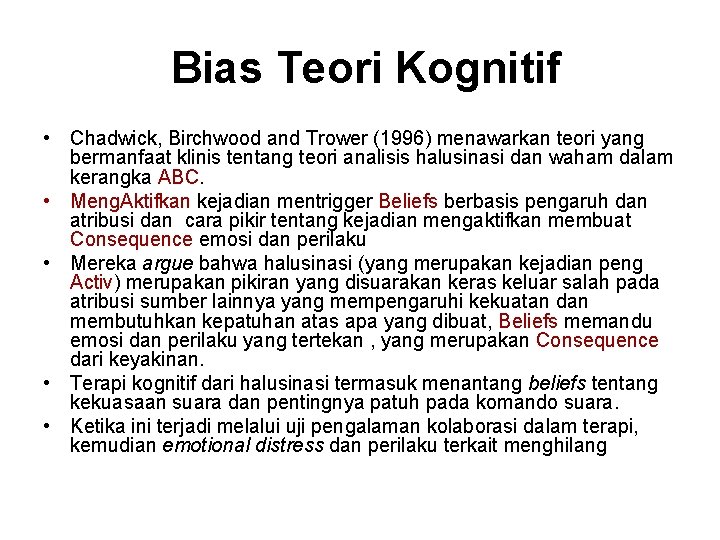 Bias Teori Kognitif

• Chadwick, Birchwood and Trower (1996) menawarkan teori yang bermanfaat klinis tentang teori analisis halusinasi dan waham dalam kerangka ABC.
• MengAktifkan kejadian mentrigger Beliefs berbasis pengaruh dan atribusi dan cara pikir tentang kejadian mengaktifkan membuat Consequence emosi dan perilaku
• Mereka argue bahwa halusinasi (yang merupakan kejadian peng Activ) merupakan pikiran yang disuarakan keras keluar salah pada atribusi sumber lainnya yang mempengaruhi kekuatan dan membutuhkan kepatuhan atas apa yang dibuat, Beliefs memandu emosi dan perilaku yang tertekan , yang merupakan Consequence dari keyakinan.
• Terapi kognitif dari halusinasi termasuk menantang beliefs tentang kekuasaan suara dan pentingnya patuh pada komando suara.
• Ketika ini terjadi melalui uji pengalaman kolaborasi dalam terapi, kemudian emotional distress dan perilaku terkait menghilang